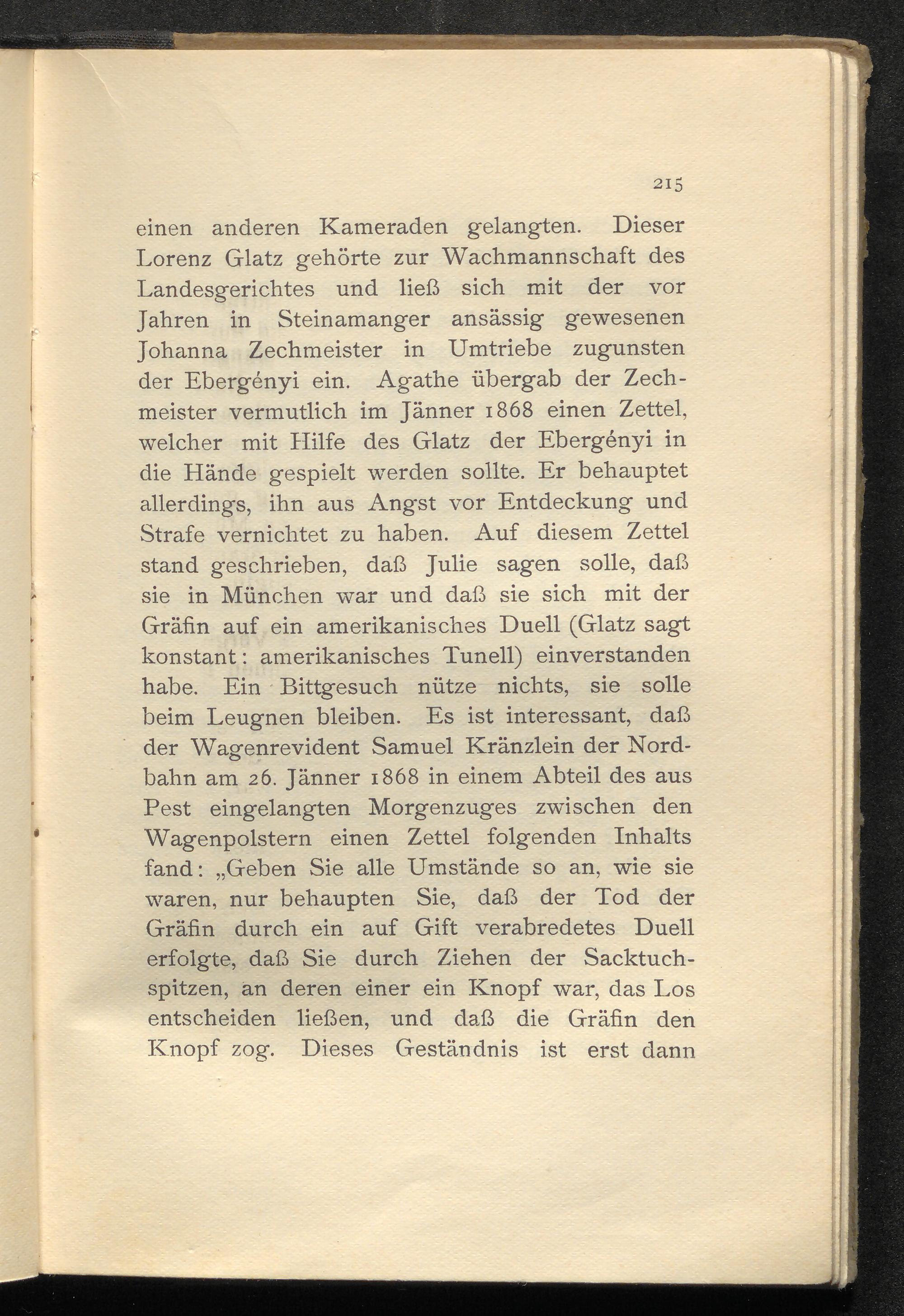 215

einen anderen Kameraden gelangten. Dieser Lorenz Glatz gehörte zur Wachmannschaft des Landesgerichtes und ließ sich mit der vor Jahren in Steinamanger ansässig gewesenen Johanna Zechmeister in Umtriebe zugunsten der Ebergényi ein. Agathe übergab der Zechmeister vermutlich im Jänner 1868 einen Zettel, welcher mit Hilfe des Glatz der Ebergényi in die Hände gespielt werden sollte. Er behauptet allerdings, ihn aus Angst vor Entdeckung und Strafe vernichtet zu haben. Auf diesem Zettel stand geschrieben, daß Julie sagen solle, daß sie in München war und daß sie sich mit der Gräfin auf ein amerikanisches Duell (Glatz sagt konstant: amerikanisches Tunell) einverstanden habe. Ein Bittgesuch nütze nichts, sie solle beim Leugnen bleiben. Es ist interessant, daß der Wagenrevident Samuel Kränzlein der Nordbahn am 26. Jänner 1868 in einem Abteil des aus Pest eingelangten Morgenzuges zwischen den Wagenpolstern einen Zettel folgenden Inhalts fand: „Geben Sie alle Umstände so an, wie sie waren, nur behaupten Sie, daß der Tod der Gräfin durch ein auf Gift verabredetes Duell erfolgte, daß Sie durch Ziehen der Sacktuchspitzen, an deren einer ein Knopf war, das Los entscheiden ließen, und daß die Gräfin den Knopf zog. Dieses Geständnis ist erst dann